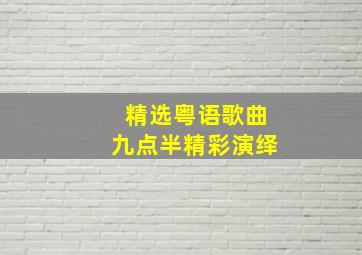 精选粤语歌曲
九点半精彩演绎